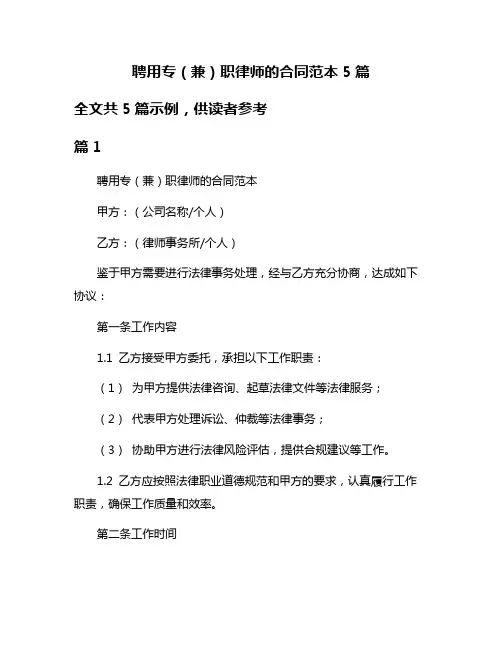 聘用专（兼）职律师的合同范本 5 篇

全文共 5 篇示例，供读者参考

篇 1

聘用专（兼）职律师的合同范本

甲方：（公司名称/个人）

乙方：（律师事务所/个人）

鉴于甲方需要进行法律事务处理，经与乙方充分协商，达成如下协议：

第一条工作内容

1.1 乙方接受甲方委托，承担以下工作职责：

（1） 为甲方提供法律咨询、起草法律文件等法律服务；

（2） 代表甲方处理诉讼、仲裁等法律事务；

（3） 协助甲方进行法律风险评估，提供合规建议等工作。

1.2 乙方应按照法律职业道德规范和甲方的要求，认真履行工作职责，确保工作质量和效率。

第二条工作时间